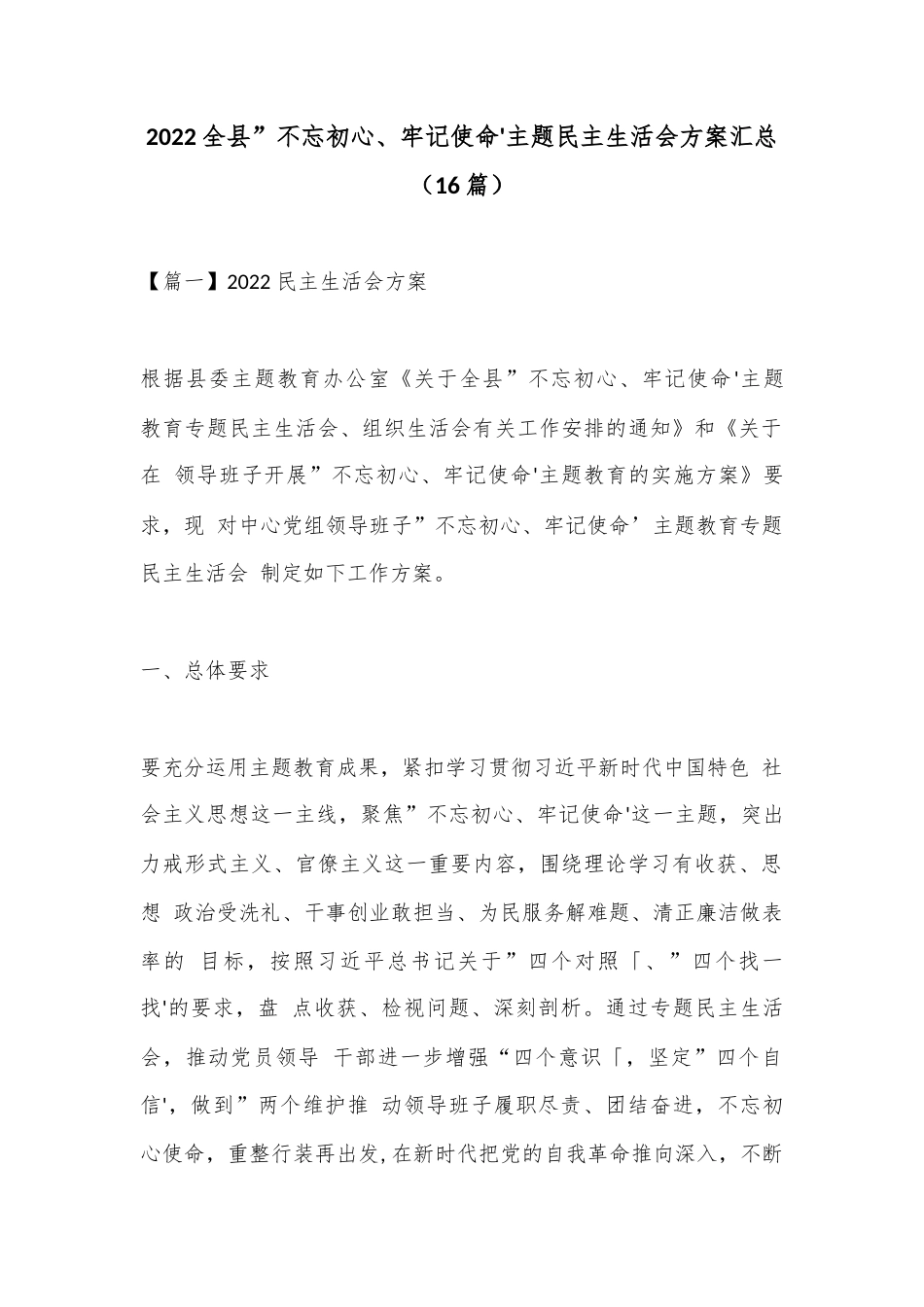 2022全县”不忘初心、牢记使命'主题民主生活会方案汇总（16篇）

【篇一】2022民主生活会方案

根据县委主题教育办公室《关于全县”不忘初心、牢记使命'主题教育专题民主生活会、组织生活会有关工作安排的通知》和《关于在 领导班子开展”不忘初心、牢记使命'主题教育的实施方案》要求，现 对中心党组领导班子”不忘初心、牢记使命’主题教育专题民主生活会 制定如下工作方案。

一、总体要求

要充分运用主题教育成果，紧扣学习贯彻习近平新时代中国特色 社会主义思想这一主线，聚焦”不忘初心、牢记使命'这一主题，突出力戒形式主义、官僚主义这一重要内容，围绕理论学习有收获、思想 政治受洗礼、干事创业敢担当、为民服务解难题、清正廉洁做表率的 目标，按照习近平总书记关于”四个对照「、”四个找一找'的要求，盘 点收获、检视问题、深刻剖析。通过专题民主生活会，推动党员领导 干部进一步增强“四个意识「，坚定”四个自信'，做到”两个维护推 动领导班子履职尽责、团结奋进，不忘初心使命，重整行装再出发，在新时代把党的自我革命推向深入，不断